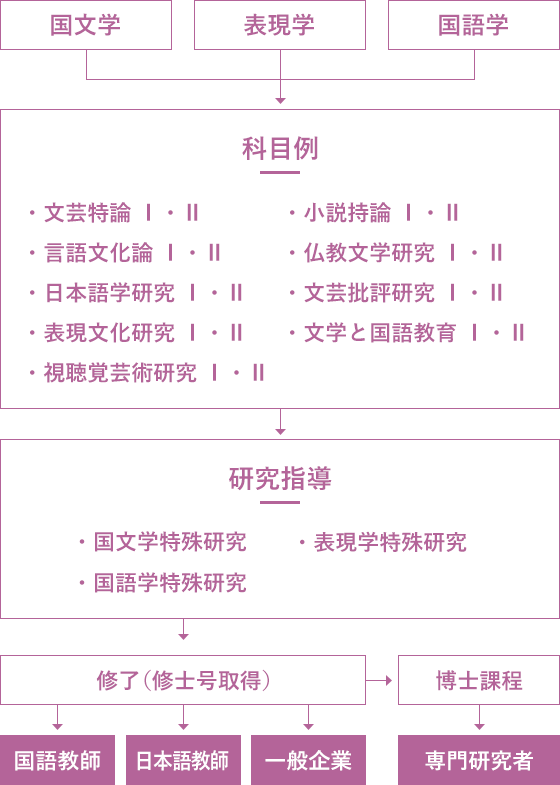 国文学

表現学

国語学

科目例

・文芸特論 Ⅰ・Ⅱ
・言語文化論 Ⅰ・Ⅱ
・日本語学研究 Ⅰ・Ⅱ
・表現文化研究 Ⅰ・Ⅱ
・視聴覚芸術研究 Ⅰ・Ⅱ

・小説持論 Ⅰ・Ⅱ
・仏教文学研究 Ⅰ・Ⅱ
・文芸批評研究 Ⅰ・Ⅱ
・文学と国語教育 Ⅰ・Ⅱ

研究指導

・国文学特殊研究
・国語学特殊研究

・表現学特殊研究

修了（修士号取得）

博士課程

国語教師

日本語教師

一般企業

専門研究者